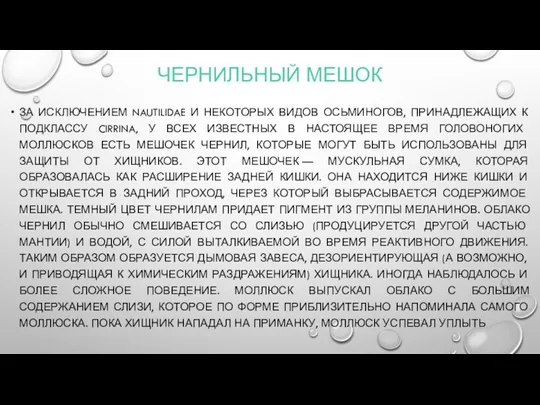 ЧЕРНИЛЬНЫЙ МЕШОК

• ЗА ИСКЛЮЧЕНИЕМ NAUTILIDAE И НЕКОТОРЫХ ВИДОВ ОСЬМИНОГОВ, ПРИНАДЛЕЖАЩИХ К ПОДКЛАССУ CIRRINA, У ВСЕХ ИЗВЕСТНЫХ В НАСТОЯЩЕЕ ВРЕМЯ ГОЛОВОНОГИХ МОЛЛЮСКОВ ЕСТЬ МЕШОЧЕК ЧЕРНИЛ, КОТОРЫЕ МОГУТ БЫТЬ ИСПОЛЬЗОВАНЫ ДЛЯ ЗАЩИТЫ ОТ ХИЩНИКОВ. ЭТОТ МЕШОЧЕК — МУСКУЛЬНАЯ СУМКА, КОТОРАЯ ОБРАЗОВАЛАСЬ КАК РАСШИРЕНИЕ ЗАДНЕЙ КИШКИ. ОНА НАХОДИТСЯ НИЖЕ КИШКИ И ОТКРЫВАЕТСЯ В ЗАДНИЙ ПРОХОД, ЧЕРЕЗ КОТОРЫЙ ВЫБРАСЫВАЕТСЯ СОДЕРЖИМОЕ МЕШКА. ТЕМНЫЙ ЦВЕТ ЧЕРНИЛАМ ПРИДАЕТ ПИГМЕНТ ИЗ ГРУППЫ МЕЛАНИНОВ. ОБЛАКО ЧЕРНИЛ ОБЫЧНО СМЕШИВАЕТСЯ СО СЛИЗЬЮ (ПРОДУЦИРУЕТСЯ ДРУГОЙ ЧАСТЬЮ МАНТИИ) И ВОДОЙ, С СИЛОЙ ВЫТАЛКИВАЕМОЙ ВО ВРЕМЯ РЕАКТИВНОГО ДВИЖЕНИЯ. ТАКИМ ОБРАЗОМ ОБРАЗУЕТСЯ ДЫМОВАЯ ЗАВЕСА, ДЕЗОРИЕНТИРУЮЩАЯ (А ВОЗМОЖНО, И ПРИВОДЯЩАЯ К ХИМИЧЕСКИМ РАЗДРАЖЕНИЯМ) ХИЩНИКА. ИНОГДА НАБЛЮДАЛОСЬ И БОЛЕЕ СЛОЖНОЕ ПОВЕДЕНИЕ. МОЛЛЮСК ВЫПУСКАЛ ОБЛАКО С БОЛЬШИМ СОДЕРЖАНИЕМ СЛИЗИ, КОТОРОЕ ПО ФОРМЕ ПРИБЛИЗИТЕЛЬНО НАПОМИНАЛА САМОГО МОЛЛЮСКА. ПОКА ХИЩНИК НАПАДАЛ НА ПРИМАНКУ, МОЛЛЮСК УСПЕВАЛ УПЛЫТЬ